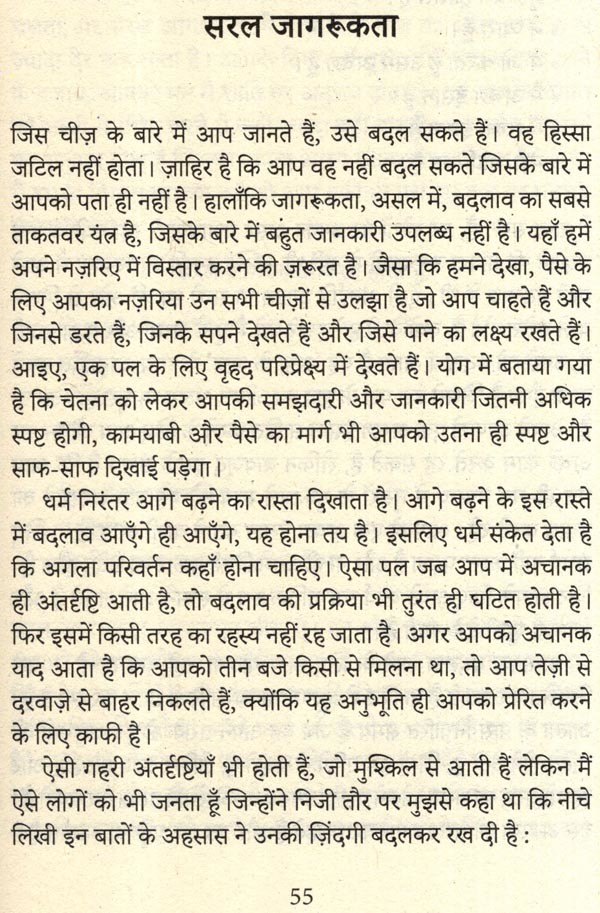 सरल जागरूकता

जिस चीज़ के बारे में आप जानते हैं, उसे बदल सकते हैं। वह हिस्सा जटिल नहीं होता। ज़ाहिर है कि आप वह नहीं बदल सकते जिसके बारे में आपको पता ही नहीं है। हालाँकि जागरूकता, असल में, बदलाव का सबसे ताकतवर यंत्र है, जिसके बारे में बहुत जानकारी उपलब्ध नहीं है। यहाँ हमें अपने नज़रिए में विस्तार करने की ज़रूरत है। जैसा कि हमने देखा, पैसे के लिए आपका नज़रिया उन सभी चीज़ों से उलझा है जो आप चाहते हैं और जिनसे डरते हैं, जिनके सपने देखते हैं और जिसे पाने का लक्ष्य रखते हैं। आइए, एक पल के लिए वृहद परिप्रेक्ष्य में देखते हैं। योग में बताया गया है कि चेतना को लेकर आपकी समझदारी और जानकारी जितनी अधिक स्पष्ट होगी, कामयाबी और पैसे का मार्ग भी आपको उतना ही स्पष्ट और साफ-साफ दिखाई पड़ेगा।

धर्म निरंतर आगे बढ़ने का रास्ता दिखाता है। आगे बढ़ने के इस रास्ते में बदलाव आएँगे ही आएँगे, यह होना तय है। इसलिए धर्म संकेत देता है कि अगला परिवर्तन कहाँ होना चाहिए। ऐसा पल जब आप में अचानक ही अंतर्दृष्टि आती है, तो बदलाव की प्रक्रिया भी तुरंत ही घटित होती है। फिर इसमें किसी तरह का रहस्य नहीं रह जाता है। अगर आपको अचानक याद आता है कि आपको तीन बजे किसी से मिलना था, तो आप तेज़ी से दरवाज़े से बाहर निकलते हैं, क्योंकि यह अनुभूति ही आपको प्रेरित करने के लिए काफी है।

ऐसी गहरी अंतर्दृष्टियाँ भी होती हैं, जो मुश्किल से आती हैं लेकिन मैं ऐसे लोगों को भी जनता हूँ जिन्होंने निजी तौर पर मुझसे कहा था कि नीचे लिखी इन बातों के अहसास ने उनकी ज़िंदगी बदलकर रख दी है :

55